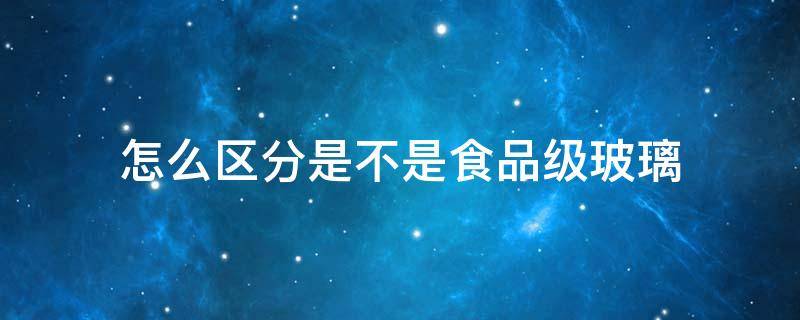 怎么区分是不是食品级玻璃